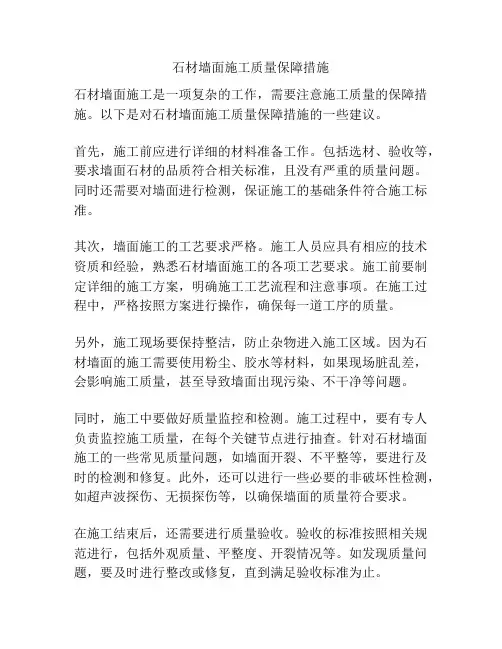 石材墙面施工质量保障措施

石材墙面施工是一项复杂的工作，需要注意施工质量的保障措施。以下是对石材墙面施工质量保障措施的一些建议。

首先，施工前应进行详细的材料准备工作。包括选材、验收等，要求墙面石材的品质符合相关标准，且没有严重的质量问题。同时还需要对墙面进行检测，保证施工的基础条件符合施工标准。

其次，墙面施工的工艺要求严格。施工人员应具有相应的技术资质和经验，熟悉石材墙面施工的各项工艺要求。施工前要制定详细的施工方案，明确施工工艺流程和注意事项。在施工过程中，严格按照方案进行操作，确保每一道工序的质量。

另外，施工现场要保持整洁，防止杂物进入施工区域。因为石材墙面的施工需要使用粉尘、胶水等材料，如果现场脏乱差，会影响施工质量，甚至导致墙面出现污染、不干净等问题。

同时，施工中要做好质量监控和检测。施工过程中，要有专人负责监控施工质量，在每个关键节点进行抽查。针对石材墙面施工的一些常见质量问题，如墙面开裂、不平整等，要进行及时的检测和修复。此外，还可以进行一些必要的非破坏性检测，如超声波探伤、无损探伤等，以确保墙面的质量符合要求。

在施工结束后，还需要进行质量验收。验收的标准按照相关规范进行，包括外观质量、平整度、开裂情况等。如发现质量问题，要及时进行整改或修复，直到满足验收标准为止。